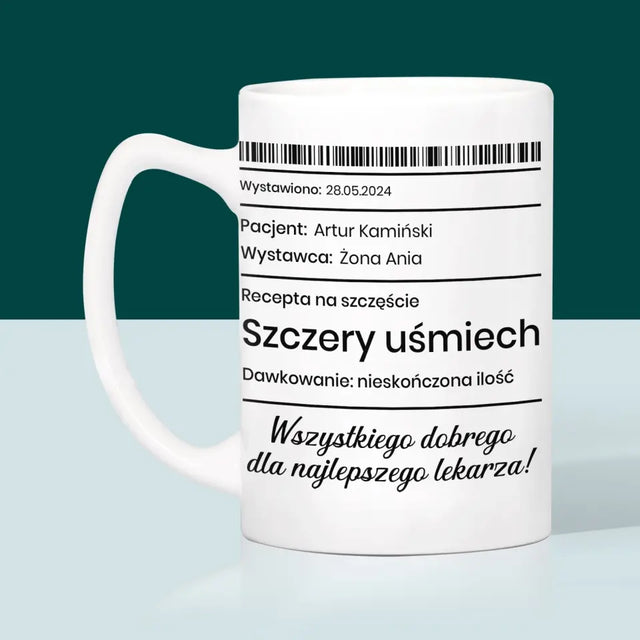 Wystawiono: 28.05.2024

Pacjent: Artur Kamiński
Wystawca: Żona Ania

Recepta na szczęście

Szczery uśmiech

Dawkowanie: nieskończona ilość

Wszystkiego dobrego dla najlepszego lekarza!